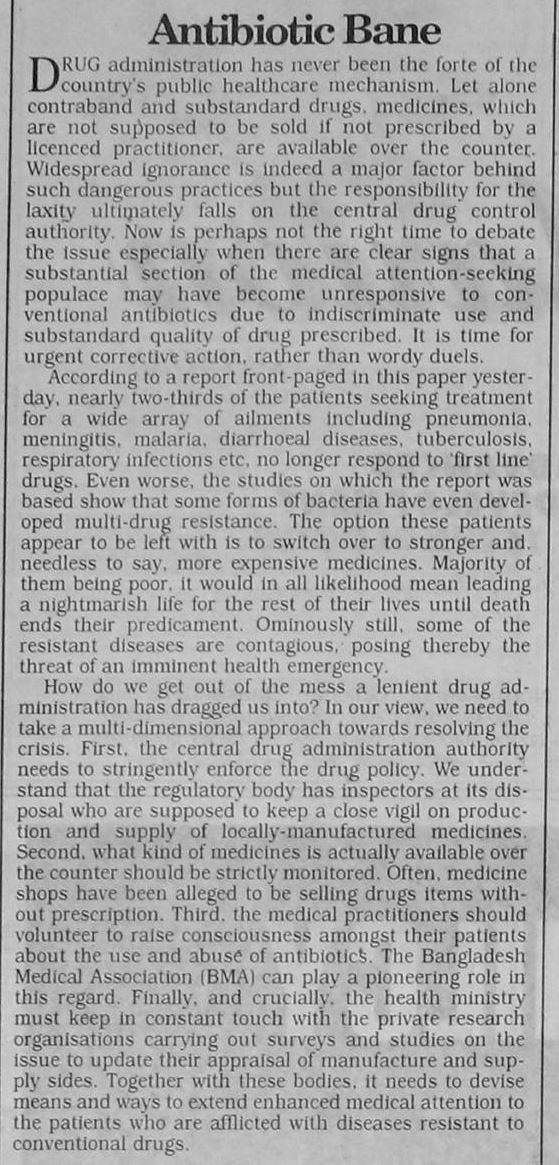 Antibiotic Bane

DRUG administration has never been the forte of the country's public healthcare mechanism. Let alone contraband and substandard drugs, medicines, which are not supposed to be sold if not prescribed by a licenced practitioner, are available over the counter. Widespread ignorance is indeed a major factor behind such dangerous practices but the responsibility for the laxity ultimately falls on the central drug control authority. Now is perhaps not the right time to debate the issue especially when there are clear signs that a substantial section of the medical attention-seeking populace may have become unresponsive to conventional antibiotics due to indiscriminate use and substandard quality of drug prescribed. It is time for urgent corrective action, rather than wordy duels.

According to a report front-paged in this paper yesterday, nearly two-thirds of the patients seeking treatment for a wide array of ailments including pneumonia, meningitis, malaria, diarrhoeal diseases, tuberculosis, respiratory infections etc, no longer respond to 'first line' drugs. Even worse, the studies on which the report was based show that some forms of bacteria have even developed multi-drug resistance. The option these patients appear to be left with is to switch over to stronger and, needless to say, more expensive medicines. Majority of them being poor, it would in all likelihood mean leading a nightmarish life for the rest of their lives until death ends their predicament. Ominously still, some of the resistant diseases are contagious, posing thereby the threat of an imminent health emergency.

How do we get out of the mess a lenient drug administration has dragged us into? In our view, we need to take a multi-dimensional approach towards resolving the crisis. First, the central drug administration authority needs to stringently enforce the drug policy. We understand that the regulatory body has inspectors at its disposal who are supposed to keep a close vigil on production and supply of locally-manufactured medicines. Second, what kind of medicines is actually available over the counter should be strictly monitored. Often, medicine shops have been alleged to be selling drugs items without prescription. Third, the medical practitioners should volunteer to raise consciousness amongst their patients about the use and abuse of antibiotics. The Bangladesh Medical Association (BMA) can play a pioneering role in this regard. Finally, and crucially, the health ministry must keep in constant touch with the private research organisations carrying out surveys and studies on the issue to update their appraisal of manufacture and supply sides. Together with these bodies, it needs to devise means and ways to extend enhanced medical attention to the patients who are afflicted with diseases resistant to conventional drugs.